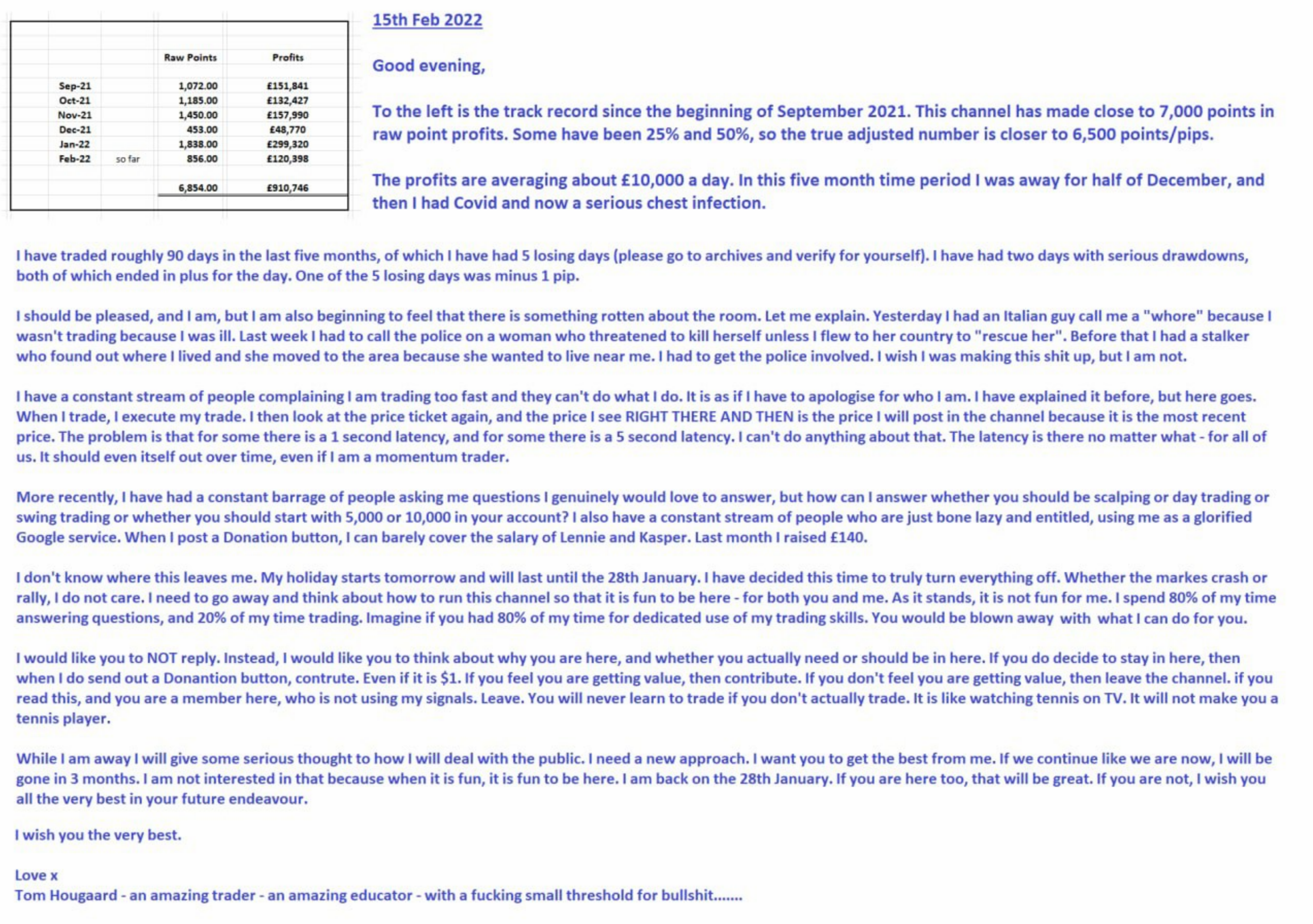 | | | Raw Points | Profits |
|---|---|---|---|
| Sep-21 | | 1,072.00 | £151,841 |
| Oct-21 | | 1,185.00 | £132,427 |
| Nov-21 | | 1,450.00 | £157,990 |
| Dec-21 | | 453.00 | £48,770 |
| Jan-22 | | 1,838.00 | £299,320 |
| Feb-22 | so far | 856.00 | £120,398 |
| | | 6,854.00 | £910,746 |

15th Feb 2022

Good evening,

To the left is the track record since the beginning of September 2021. This channel has made close to 7,000 points in raw point profits. Some have been 25% and 50%, so the true adjusted number is closer to 6,500 points/pips.

The profits are averaging about £10,000 a day. In this five month time period I was away for half of December, and then I had Covid and now a serious chest infection.

I have traded roughly 90 days in the last five months, of which I have had 5 losing days (please go to archives and verify for yourself). I have had two days with serious drawdowns, both of which ended in plus for the day. One of the 5 losing days was minus 1 pip.

I should be pleased, and I am, but I am also beginning to feel that there is something rotten about the room. Let me explain. Yesterday I had an Italian guy call me a "whore" because I wasn't trading because I was ill. Last week I had to call the police on a woman who threatened to kill herself unless I flew to her country to "rescue her". Before that I had a stalker who found out where I lived and she moved to the area because she wanted to live near me. I had to get the police involved. I wish I was making this shit up, but I am not.

I have a constant stream of people complaining I am trading too fast and they can't do what I do. It is as if I have to apologise for who I am. I have explained it before, but here goes. When I trade, I execute my trade. I then look at the price ticket again, and the price I see RIGHT THERE AND THEN is the price I will post in the channel because it is the most recent price. The problem is that for some there is a 1 second latency, and for some there is a 5 second latency. I can't do anything about that. The latency is there no matter what - for all of us. It should even itself out over time, even if I am a momentum trader.

More recently, I have had a constant barrage of people asking me questions I genuinely would love to answer, but how can I answer whether you should be scalping or day trading or swing trading or whether you should start with 5,000 or 10,000 in your account? I also have a constant stream of people who are just bone lazy and entitled, using me as a glorified Google service. When I post a Donation button, I can barely cover the salary of Lennie and Kasper. Last month I raised £140.

I don't know where this leaves me. My holiday starts tomorrow and will last until the 28th January. I have decided this time to truly turn everything off. Whether the markes crash or rally, I do not care. I need to go away and think about how to run this channel so that it is fun to be here - for both you and me. As it stands, it is not fun for me. I spend 80% of my time answering questions, and 20% of my time trading. Imagine if you had 80% of my time for dedicated use of my trading skills. You would be blown away with what I can do for you.

I would like you to NOT reply. Instead, I would like you to think about why you are here, and whether you actually need or should be in here. If you do decide to stay in here, then when I do send out a Donantion button, contrute. Even if it is $1. If you feel you are getting value, then contribute. If you don't feel you are getting value, then leave the channel. if you read this, and you are a member here, who is not using my signals. Leave. You will never learn to trade if you don't actually trade. It is like watching tennis on TV. It will not make you a tennis player.

While I am away I will give some serious thought to how I will deal with the public. I need a new approach. I want you to get the best from me. If we continue like we are now, I will be gone in 3 months. I am not interested in that because when it is fun, it is fun to be here. I am back on the 28th January. If you are here too, that will be great. If you are not, I wish you all the very best in your future endeavour.

I wish you the very best.

Love x
Tom Hougaard - an amazing trader - an amazing educator - with a fucking small threshold for bullshit.......